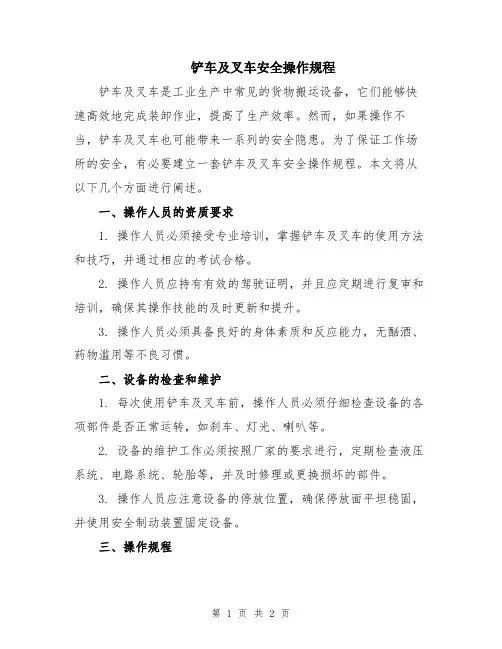 铲车及叉车安全操作规程

铲车及叉车是工业生产中常见的货物搬运设备，它们能够快速高效地完成装卸作业，提高了生产效率。然而，如果操作不当，铲车及叉车也可能带来一系列的安全隐患。为了保证工作场所的安全，有必要建立一套铲车及叉车安全操作规程。本文将从以下几个方面进行阐述。

一、操作人员的资质要求

1. 操作人员必须接受专业培训，掌握铲车及叉车的使用方法和技巧，并通过相应的考试合格。

2. 操作人员应持有有效的驾驶证明，并且应定期进行复审和培训，确保其操作技能的及时更新和提升。

3. 操作人员必须具备良好的身体素质和反应能力，无酗酒、药物滥用等不良习惯。

二、设备的检查和维护

1. 每次使用铲车及叉车前，操作人员必须仔细检查设备的各项部件是否正常运转，如刹车、灯光、喇叭等。

2. 设备的维护工作必须按照厂家的要求进行，定期检查液压系统、电路系统、轮胎等，并及时修理或更换损坏的部件。

3. 操作人员应注意设备的停放位置，确保停放面平坦稳固，并使用安全制动装置固定设备。

三、操作规程

第 1 页 共 2 页